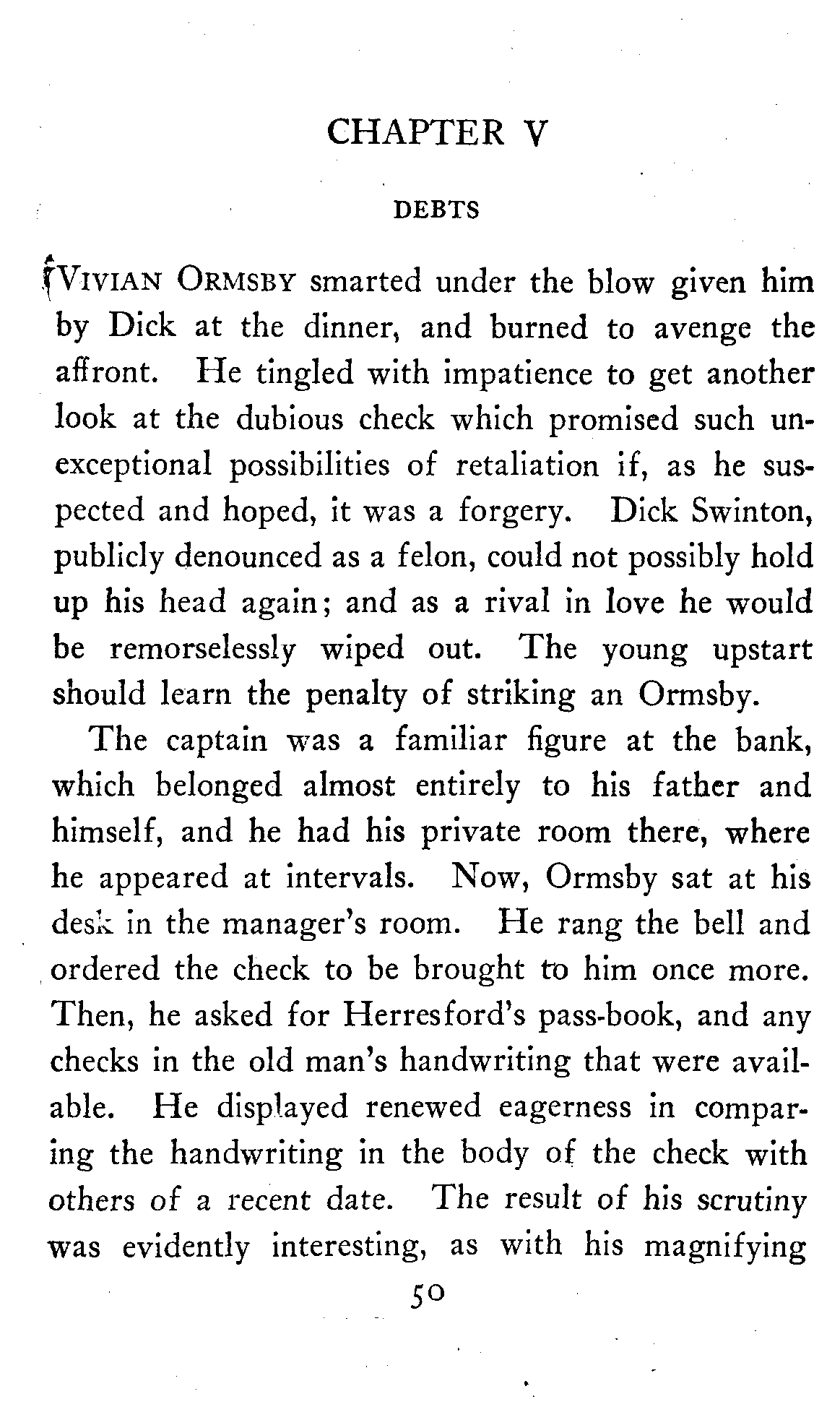 CHAPTER V

DEBTS

VIVIAN ORMSBY smarted under the blow given him by Dick at the dinner, and burned to avenge the affront. He tingled with impatience to get another look at the dubious check which promised such unexceptional possibilities of retaliation if, as he suspected and hoped, it was a forgery. Dick Swinton, publicly denounced as a felon, could not possibly hold up his head again; and as a rival in love he would be remorselessly wiped out. The young upstart should learn the penalty of striking an Ormsby.

The captain was a familiar figure at the bank, which belonged almost entirely to his father and himself, and he had his private room there, where he appeared at intervals. Now, Ormsby sat at his desk in the manager's room. He rang the bell and ordered the check to be brought to him once more. Then, he asked for Herresford's pass-book, and any checks in the old man's handwriting that were available. He displayed renewed eagerness in comparing the handwriting in the body of the check with others of a recent date. The result of his scrutiny was evidently interesting, as with his magnifying

50